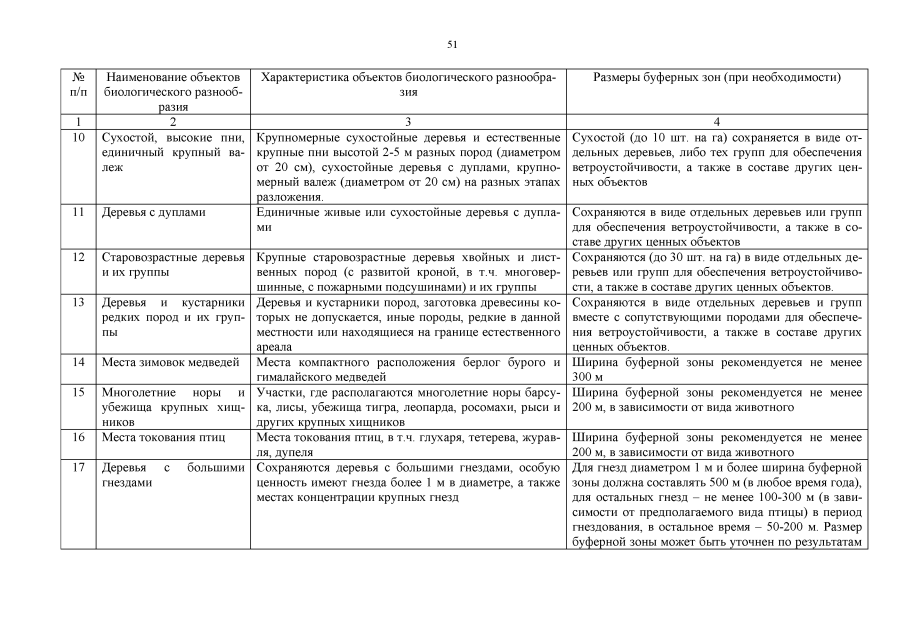 51

| № п/п | Наименование объектов биологического разнообразия | Характеристика объектов биологического разнообразия | Размеры буферных зон (при необходимости) |
|---|---|---|---|
| 1 | 2 | 3 | 4 |
| 10 | Сухостой, высокие пни, единичный крупный валеж | Крупномерные сухостойные деревья и естественные крупные пни высотой 2-5 м разных пород (диаметром от 20 см), сухостойные деревья с дуплами, крупномерный валеж (диаметром от 20 см) на разных этапах разложения. | Сухостой (до 10 шт. на га) сохраняется в виде отдельных деревьев, либо тех групп для обеспечения ветроустойчивости, а также в составе других ценных объектов |
| 11 | Деревья с дуплами | Единичные живые или сухостойные деревья с дуплами | Сохраняются в виде отдельных деревьев или групп для обеспечения ветроустойчивости, а также в составе других ценных объектов |
| 12 | Старовозрастные деревья и их группы | Крупные старовозрастные деревья хвойных и лиственных пород (с развитой кроной, в т.ч. многовершинные, с пожарными подсушинами) и их группы | Сохраняются (до 30 шт. на га) в виде отдельных деревьев или групп для обеспечения ветроустойчивости, а также в составе других ценных объектов. |
| 13 | Деревья и кустарники редких пород и их группы | Деревья и кустарники пород, заготовка древесины которых не допускается, иные породы, редкие в данной местности или находящиеся на границе естественного ареала | Сохраняются в виде отдельных деревьев и групп вместе с сопутствующими породами для обеспечения ветроустойчивости, а также в составе других ценных объектов. |
| 14 | Места зимовок медведей | Места компактного расположения берлог бурого и гималайского медведей | Ширина буферной зоны рекомендуется не менее 300 м |
| 15 | Многолетние норы и убежища крупных хищников | Участки, где располагаются многолетние норы барсука, лисы, убежища тигра, леопарда, росомахи, рыси и других крупных хищников | Ширина буферной зоны рекомендуется не менее 200 м, в зависимости от вида животного |
| 16 | Места токования птиц | Места токования птиц, в т.ч. глухаря, тетерева, журавля, дупеля | Ширина буферной зоны рекомендуется не менее 200 м, в зависимости от вида животного |
| 17 | Деревья с большими гнездами | Сохраняются деревья с большими гнездами, особую ценность имеют гнезда более 1 м в диаметре, а также местах концентрации крупных гнезд | Для гнезд диаметром 1 м и более ширина буферной зоны должна составлять 500 м (в любое время года), для остальных гнезд – не менее 100-300 м (в зависимости от предполагаемого вида птицы) в период гнездования, в остальное время – 50-200 м. Размер буферной зоны может быть уточнен по результатам |